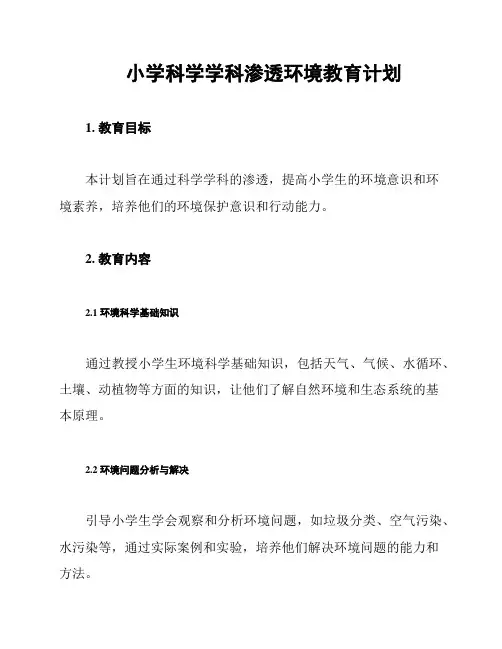 小学科学学科渗透环境教育计划

1. 教育目标

本计划旨在通过科学学科的渗透，提高小学生的环境意识和环境素养，培养他们的环境保护意识和行动能力。

2. 教育内容

2.1 环境科学基础知识

通过教授小学生环境科学基础知识，包括天气、气候、水循环、土壤、动植物等方面的知识，让他们了解自然环境和生态系统的基本原理。

2.2 环境问题分析与解决

引导小学生学会观察和分析环境问题，如垃圾分类、空气污染、水污染等，通过实际案例和实验，培养他们解决环境问题的能力和方法。